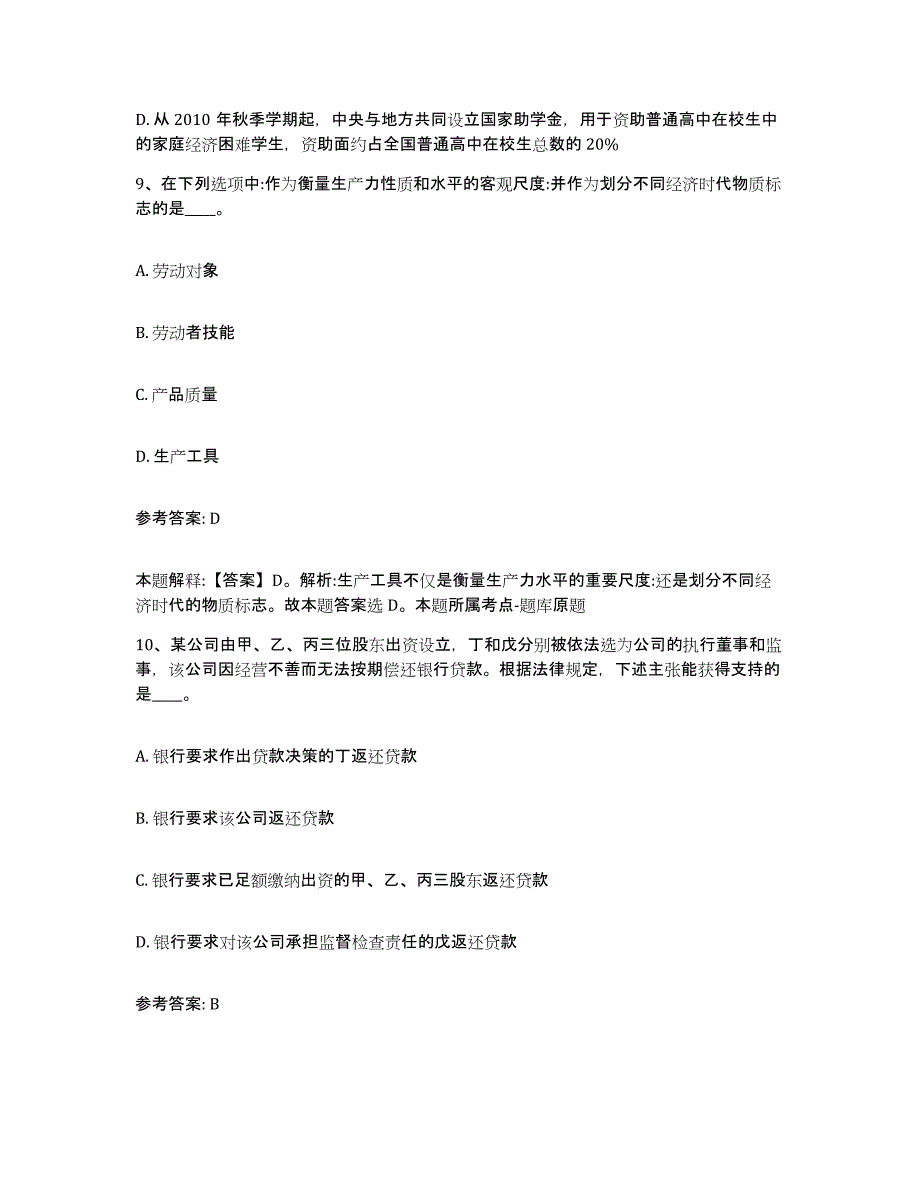 D. 从 2010 年秋季学期起，中央与地方共同设立国家助学金，用于资助普通高中在校生中的家庭经济困难学生，资助面约占全国普通高中在校生总数的 20%

9、在下列选项中:作为衡量生产力性质和水平的客观尺度:并作为划分不同经济时代物质标志的是____。

A. 劳动对象

B. 劳动者技能

C. 产品质量

D. 生产工具

参考答案: D

本题解释:【答案】D。解析:生产工具不仅是衡量生产力水平的重要尺度:还是划分不同经济时代的物质标志。故本题答案选 D。本题所属考点-题库原题

10、某公司由甲、乙、丙三位股东出资设立，丁和戊分别被依法选为公司的执行董事和监事，该公司因经营不善而无法按期偿还银行贷款。根据法律规定，下述主张能获得支持的是____。

A. 银行要求作出贷款决策的丁返还贷款

B. 银行要求该公司返还贷款

C. 银行要求已足额缴纳出资的甲、乙、丙三股东返还贷款

D. 银行要求对该公司承担监督检查责任的戊返还贷款

参考答案: B